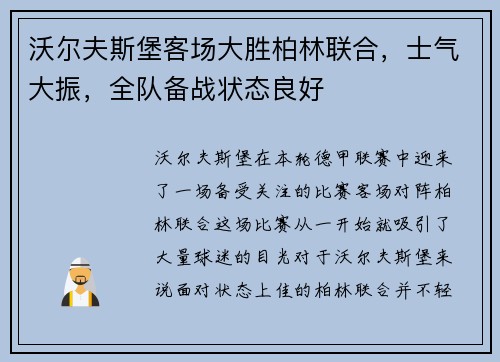 沃尔夫斯堡客场大胜柏林联合，士气大振，全队备战状态良好

沃尔夫斯堡在本轮德甲联赛中迎来了一场备受关注的比赛客场对阵柏林联合这场比赛从一开始就吸引了大量球迷的目光对于沃尔夫斯堡来说面对状态上佳的柏林联合并不轻